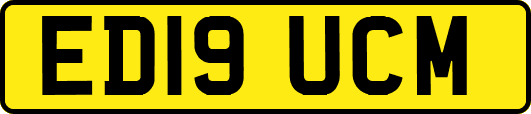 ED19 UCM